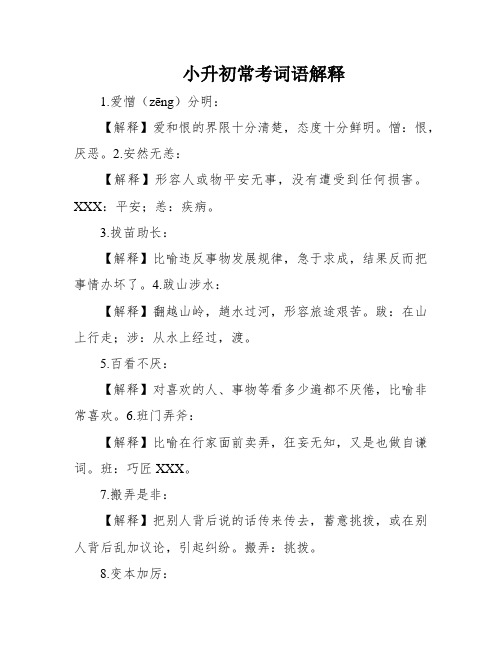 小升初常考词语解释

1.爱憎（zēng）分明：

【解释】爱和恨的界限十分清楚，态度十分鲜明。憎：恨，厌恶。2.安然无恙：

【解释】形容人或物平安无事，没有遭受到任何损害。XXX：平安；恙：疾病。

3.拔苗助长：

【解释】比喻违反事物发展规律，急于求成，结果反而把事情办坏了。4.跋山涉水：

【解释】翻越山岭，趟水过河，形容旅途艰苦。跋：在山上行走；涉：从水上经过，渡。

5.百看不厌：

【解释】对喜欢的人、事物等看多少遍都不厌倦，比喻非常喜欢。6.班门弄斧：

【解释】比喻在行家面前卖弄，狂妄无知，又是也做自谦词。班：巧匠 XXX。

7.搬弄是非：

【解释】把别人背后说的话传来传去，蓄意挑拨，或在别人背后乱加议论，引起纠纷。搬弄：挑拨。

8.变本加厉：